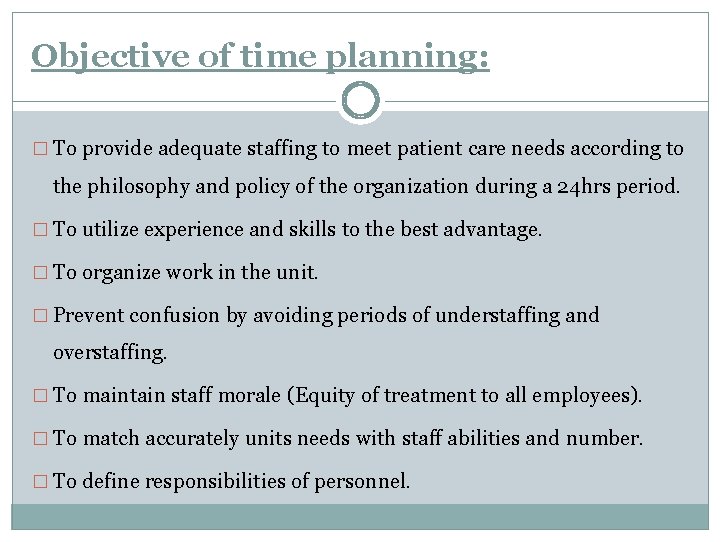 Objective of time planning:

□ To provide adequate staffing to meet patient care needs according to the philosophy and policy of the organization during a 24hrs period.

□ To utilize experience and skills to the best advantage.

□ To organize work in the unit.

□ Prevent confusion by avoiding periods of understaffing and overstaffing.

□ To maintain staff morale (Equity of treatment to all employees).

□ To match accurately units needs with staff abilities and number.

□ To define responsibilities of personnel.